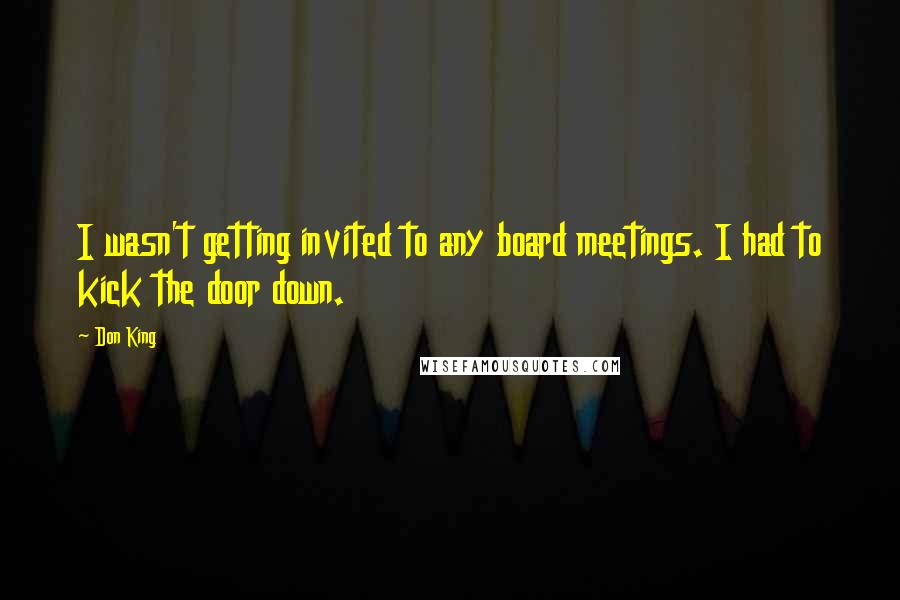 I wasn't getting invited to any board meetings. I had to kick the door down.

~ Don King

WISEFAMOUSQUOTES.COM